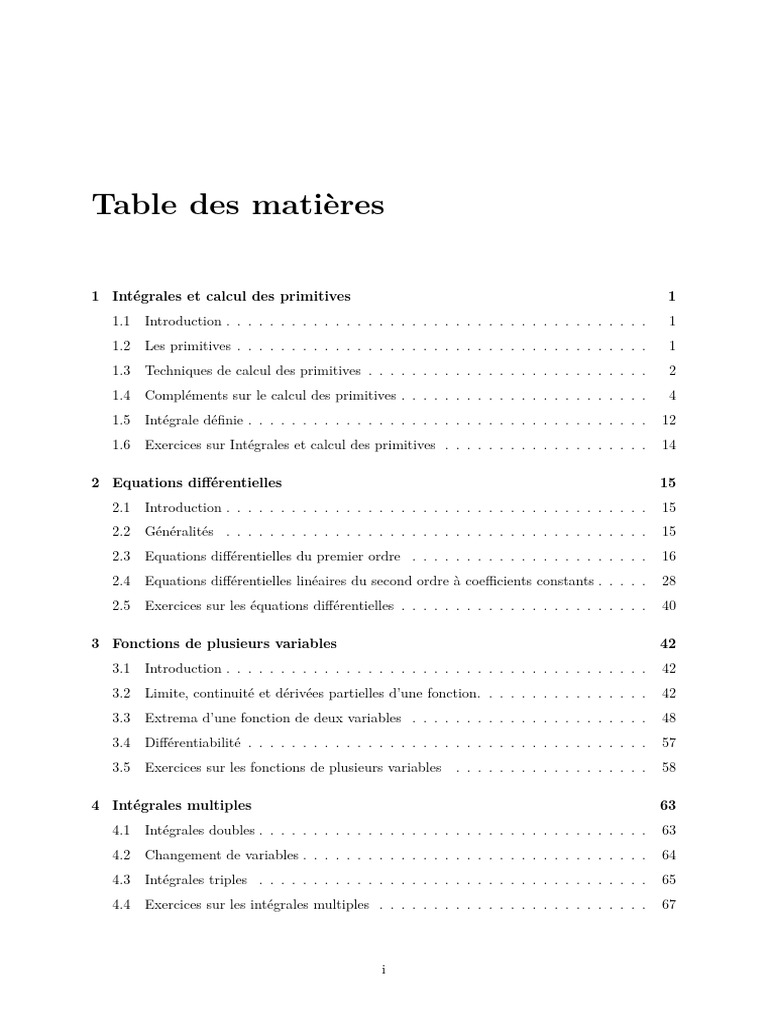 Table des matières

1 Intégrales et calcul des primitives 1
1.1 Introduction . . . . . . . . . . . . . . . . . . . . . . . . . . . . . . . . . . . . . . . 1
1.2 Les primitives . . . . . . . . . . . . . . . . . . . . . . . . . . . . . . . . . . . . . . 1
1.3 Techniques de calcul des primitives . . . . . . . . . . . . . . . . . . . . . . . . . . 2
1.4 Compléments sur le calcul des primitives . . . . . . . . . . . . . . . . . . . . . . . 4
1.5 Intégrale définie . . . . . . . . . . . . . . . . . . . . . . . . . . . . . . . . . . . . . 12
1.6 Exercices sur Intégrales et calcul des primitives . . . . . . . . . . . . . . . . . . . 14

2 Equations différentielles 15
2.1 Introduction . . . . . . . . . . . . . . . . . . . . . . . . . . . . . . . . . . . . . . . 15
2.2 Généralités . . . . . . . . . . . . . . . . . . . . . . . . . . . . . . . . . . . . . . . 15
2.3 Equations différentielles du premier ordre . . . . . . . . . . . . . . . . . . . . . . 16
2.4 Equations différentielles linéaires du second ordre à coefficients constants . . . . . 28
2.5 Exercices sur les équations différentielles . . . . . . . . . . . . . . . . . . . . . . . 40

3 Fonctions de plusieurs variables 42
3.1 Introduction . . . . . . . . . . . . . . . . . . . . . . . . . . . . . . . . . . . . . . . 42
3.2 Limite, continuité et dérivées partielles d'une fonction. . . . . . . . . . . . . . . . 42
3.3 Extrema d'une fonction de deux variables . . . . . . . . . . . . . . . . . . . . . . 48
3.4 Différentiabilité . . . . . . . . . . . . . . . . . . . . . . . . . . . . . . . . . . . . . 57
3.5 Exercices sur les fonctions de plusieurs variables . . . . . . . . . . . . . . . . . . 58

4 Intégrales multiples 63
4.1 Intégrales doubles . . . . . . . . . . . . . . . . . . . . . . . . . . . . . . . . . . . . 63
4.2 Changement de variables . . . . . . . . . . . . . . . . . . . . . . . . . . . . . . . . 64
4.3 Intégrales triples . . . . . . . . . . . . . . . . . . . . . . . . . . . . . . . . . . . . 65
4.4 Exercices sur les intégrales multiples . . . . . . . . . . . . . . . . . . . . . . . . . 67

i